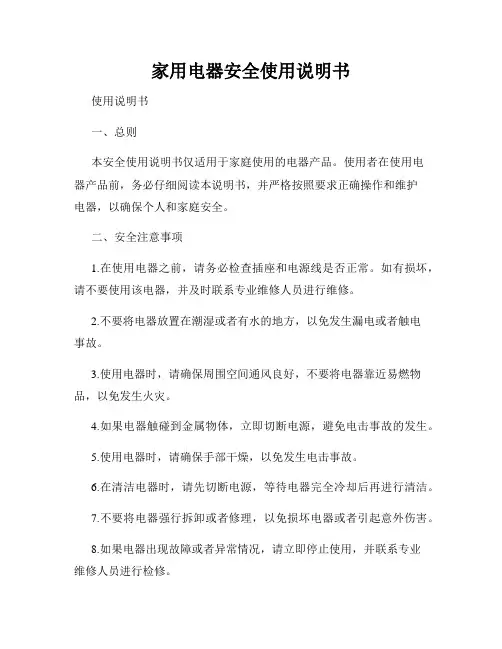 家用电器安全使用说明书

使用说明书

一、总则

本安全使用说明书仅适用于家庭使用的电器产品。使用者在使用电器产品前，务必仔细阅读本说明书，并严格按照要求正确操作和维护电器，以确保个人和家庭安全。

二、安全注意事项

1.在使用电器之前，请务必检查插座和电源线是否正常。如有损坏，请不要使用该电器，并及时联系专业维修人员进行维修。

2.不要将电器放置在潮湿或者有水的地方，以免发生漏电或者触电事故。

3.使用电器时，请确保周围空间通风良好，不要将电器靠近易燃物品，以免发生火灾。

4.如果电器触碰到金属物体，立即切断电源，避免电击事故的发生。

5.使用电器时，请确保手部干燥，以免发生电击事故。

6.在清洁电器时，请先切断电源，等待电器完全冷却后再进行清洁。

7.不要将电器强行拆卸或者修理，以免损坏电器或者引起意外伤害。

8.如果电器出现故障或者异常情况，请立即停止使用，并联系专业维修人员进行检修。